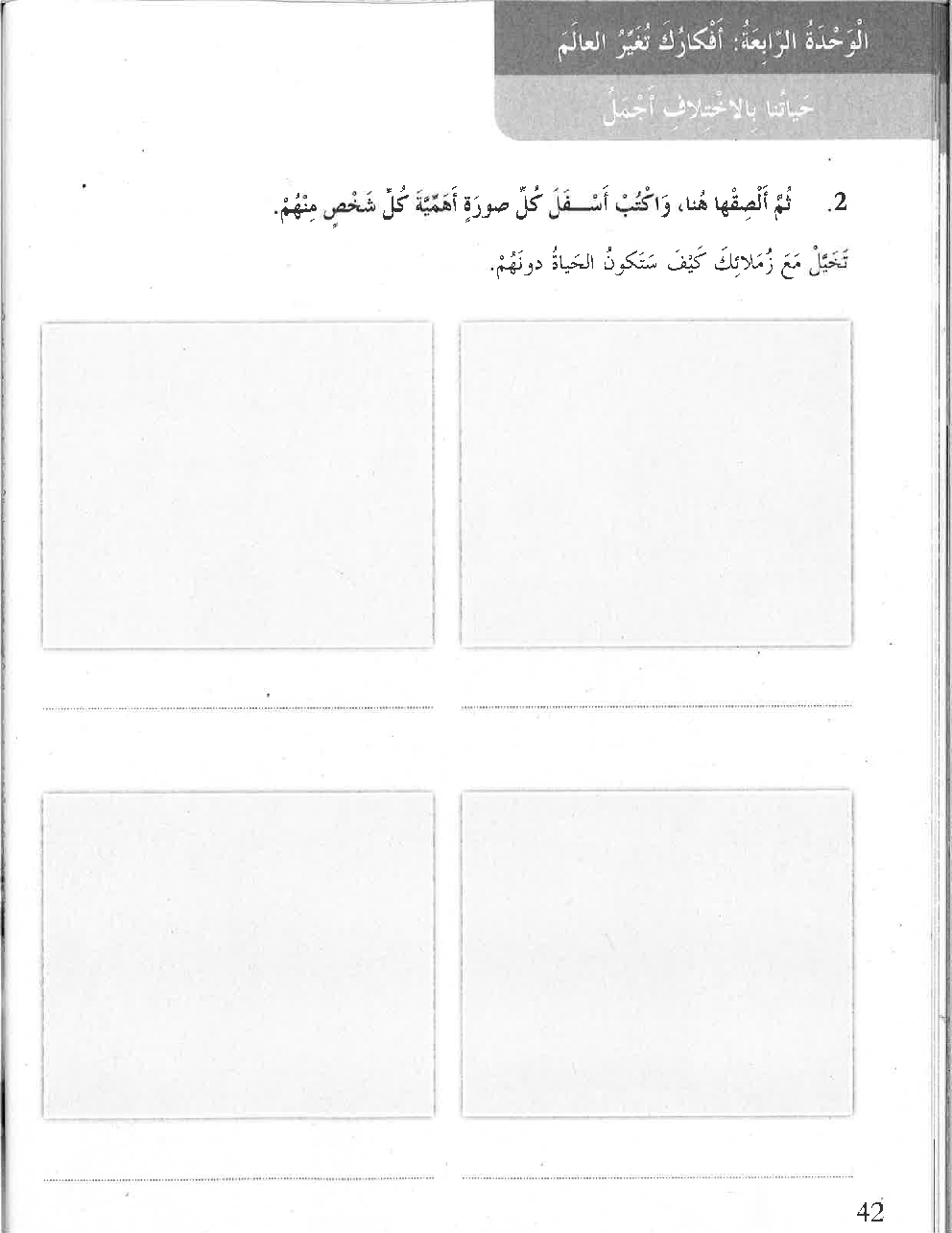 الْوَحْدَةُ الرّابِعَةُ: أَفْكارُكَ تُغَيِّرُ العالَمَ

حَياتُنا بِالاخْتِلافِ أَجْمَلُ

2. ثُمَّ أَلْصِقْها هُنا، وَاكْتُبْ أَسْفَلَ كُلِّ صورَةٍ أَهَمِّيَّةَ كُلِّ شَخْصٍ مِنْهُمْ.

تَخَيَّلْ مَعَ زُمَلائِكَ كَيْفَ سَتَكونُ الحَياةُ دونَهُمْ.

42